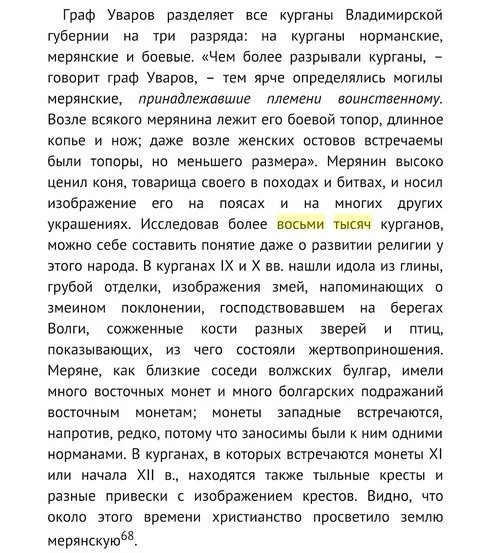 Граф Уваров разделяет все курганы Владимирской губернии на три разряда: на курганы норманские, мерянские и боевые. «Чем более разрывали курганы, – говорит граф Уваров, – тем ярче определялись могилы мерянские, принадлежавшие племени воинственному. Возле всякого мерянина лежит его боевой топор, длинное копье и нож; даже возле женских остовов встречаемы были топоры, но меньшего размера». Мерянин высоко ценил коня, товарища своего в походах и битвах, и носил изображение его на поясах и на многих других украшениях. Исследовав более восьми тысяч курганов, можно себе составить понятие даже о развитии религии у этого народа. В курганах IX и X вв. нашли идола из глины, грубой отделки, изображения змей, напоминающих о змеином поклонении, господствовавшем на берегах Волги, сожженные кости разных зверей и птиц, показывающих, из чего состояли жертвоприношения. Меряне, как близкие соседи волжских булгар, имели много восточных монет и много болгарских подражаний восточным монетам; монеты западные встречаются, напротив, редко, потому что заносимы были к ним одними норманами. В курганах, в которых встречаются монеты XI или начала XII в., находятся также тыльные кресты и разные привески с изображением крестов. Видно, что около этого времени христианство просветило землю мерянскую$^{68}$.